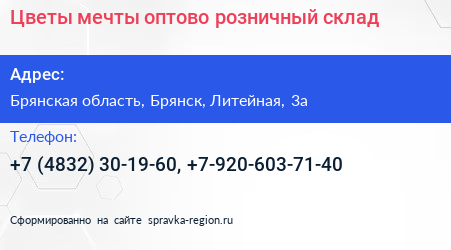 Цветы мечты оптово розничный склад

Адрес:

Брянская область, Брянск, Литейная, 3а

Телефон:

+7 (4832) 30-19-60, +7-920-603-71-40

Сформированно на сайте spravka-region.ru